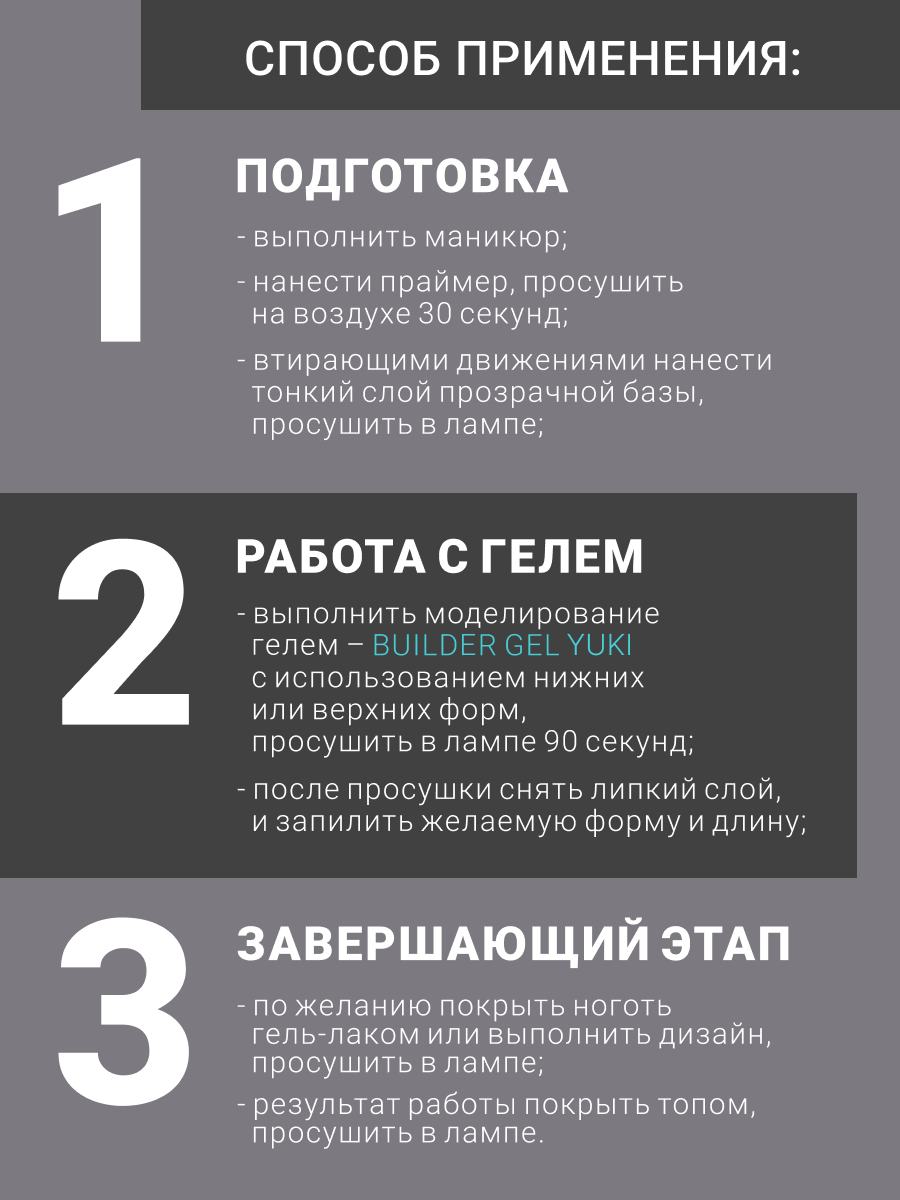 СПОСОБ ПРИМЕНЕНИЯ:

1

ПОДГОТОВКА

- выполнить маникюр;

- нанести праймер, просушить на воздухе 30 секунд;

- втирающими движениями нанести тонкий слой прозрачной базы, просушить в лампе;

2

РАБОТА С ГЕЛЕМ

- выполнить моделирование гелем – BUILDER GEL YUKI с использованием нижних или верхних форм, просушить в лампе 90 секунд;

- после просушки снять липкий слой, и запилить желаемую форму и длину;

3

ЗАВЕРШАЮЩИЙ ЭТАП

- по желанию покрыть ноготь гель-лаком или выполнить дизайн, просушить в лампе;

- результат работы покрыть топом, просушить в лампе.